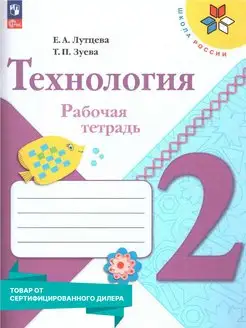 ШКОЛА РОССИИ

Е. А. Лутцева
Т. П. Зуева

Технология

Рабочая тетрадь

2

ТОВАР ОТ СЕРТИФИЦИРОВАННОГО ДИЛЕРА